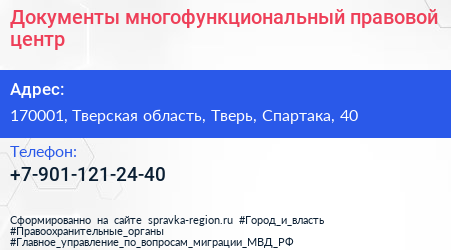 Документы многофункциональный правовой центр

Адрес:

170001, Тверская область, Тверь, Спартака, 40

Телефон:

+7-901-121-24-40

Сформированно на сайте spravka-region.ru #Город_и_власть #Правоохранительные_органы #Главное_управление_по_вопросам_миграции_МВД_РФ